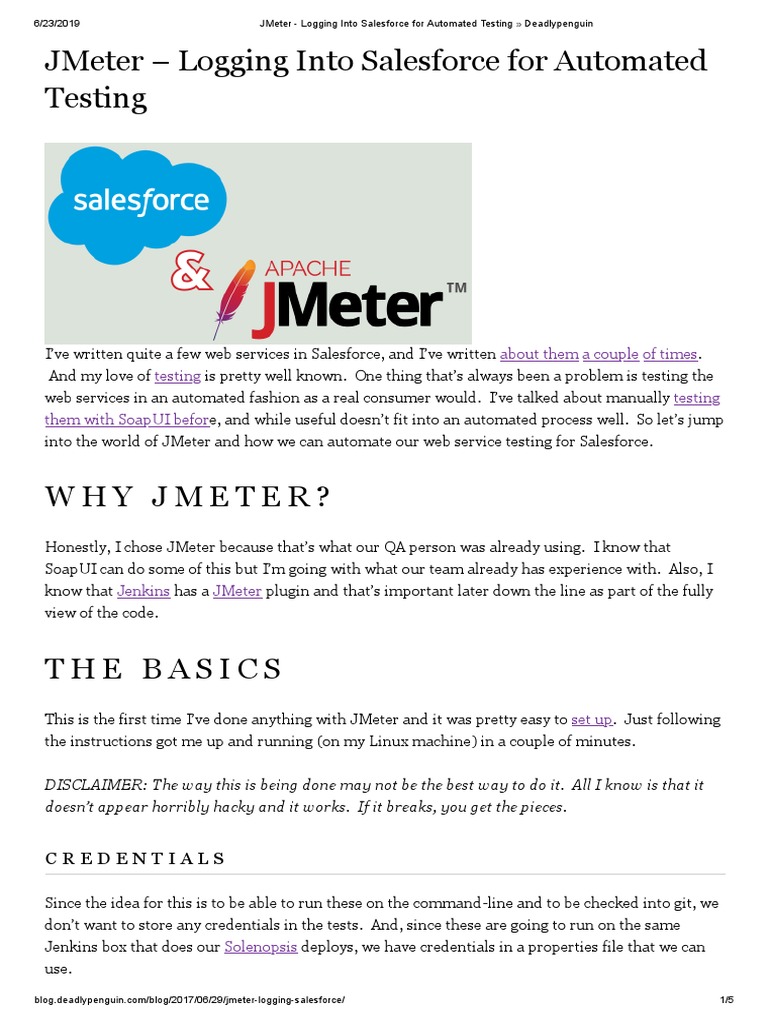 6/23/2019 JMeter - Logging Into Salesforce for Automated Testing » Deadlypenguin

JMeter – Logging Into Salesforce for Automated Testing

salesforce

& APACHE JMeter™

I've written quite a few web services in Salesforce, and I've written about them a couple of times. And my love of testing is pretty well known. One thing that's always been a problem is testing the web services in an automated fashion as a real consumer would. I've talked about manually testing them with SoapUI before, and while useful doesn't fit into an automated process well. So let's jump into the world of JMeter and how we can automate our web service testing for Salesforce.

WHY JMETER?

Honestly, I chose JMeter because that's what our QA person was already using. I know that SoapUI can do some of this but I'm going with what our team already has experience with. Also, I know that Jenkins has a JMeter plugin and that's important later down the line as part of the fully view of the code.

THE BASICS

This is the first time I've done anything with JMeter and it was pretty easy to set up. Just following the instructions got me up and running (on my Linux machine) in a couple of minutes.

DISCLAIMER: The way this is being done may not be the best way to do it. All I know is that it doesn't appear horribly hacky and it works. If it breaks, you get the pieces.

CREDENTIALS

Since the idea for this is to be able to run these on the command-line and to be checked into git, we don't want to store any credentials in the tests. And, since these are going to run on the same Jenkins box that does our Solenopsis deploys, we have credentials in a properties file that we can use.

blog.deadlypenguin.com/blog/2017/06/29/jmeter-logging-salesforce/ 1/5